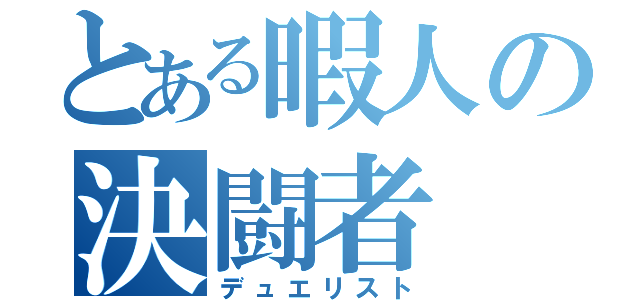 とある暇人の決闘者
デュエリスト